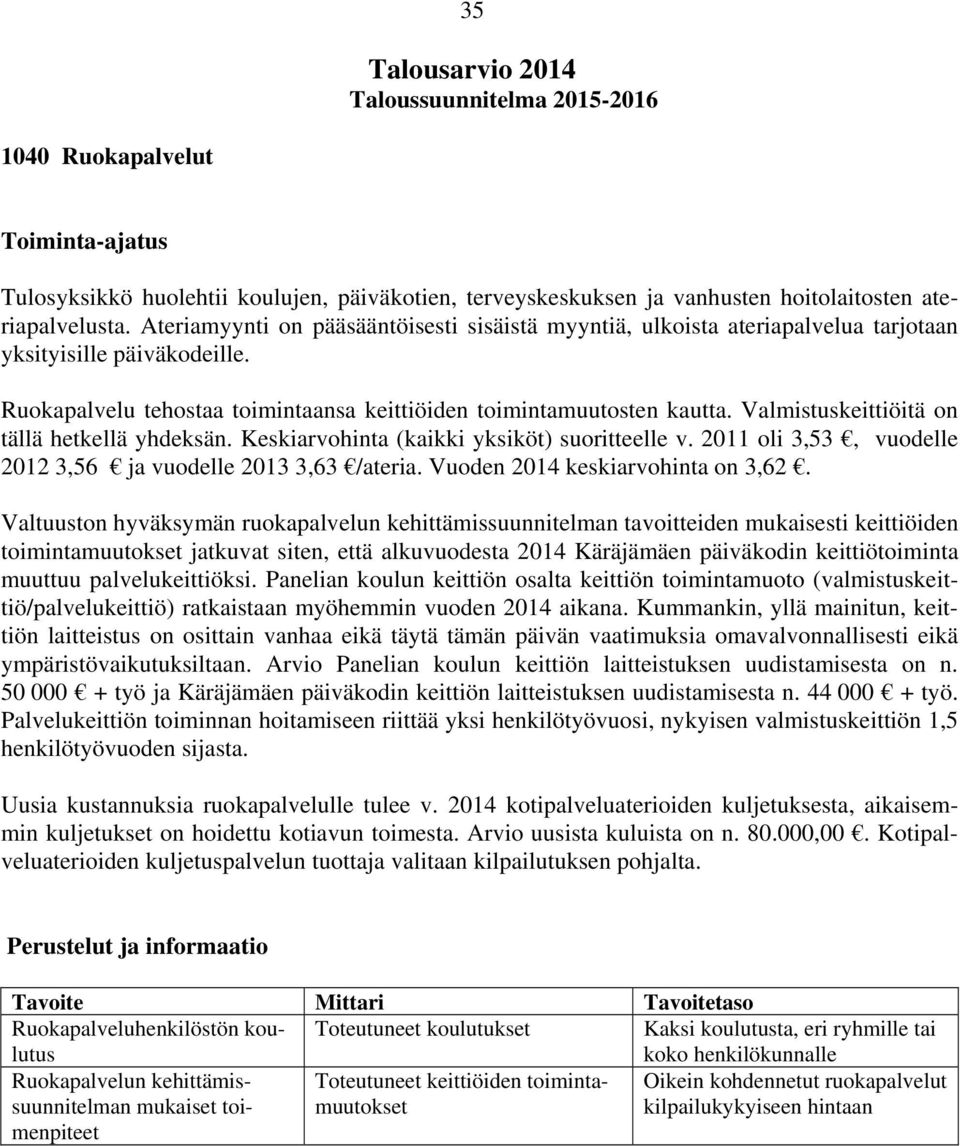 35

Talousarvio 2014
Taloussuunnitelma 2015-2016

1040 Ruokapalvelut

Toiminta-ajatus

Tulosyksikkö huolehtii koulujen, päiväkotien, terveyskeskuksen ja vanhusten hoitolaitosten ateriapalvelusta. Ateriamyynti on pääsääntöisesti sisäistä myyntiä, ulkoista ateriapalvelua tarjotaan yksityisille päiväkodeille.

Ruokapalvelu tehostaa toimintaansa keittiöiden toimintamuutosten kautta. Valmistuskeittiöitä on tällä hetkellä yhdeksän. Keskiarvohinta (kaikki yksiköt) suoritteelle v. 2011 oli 3,53 €, vuodelle 2012 3,56 € ja vuodelle 2013 3,63 €/ateria. Vuoden 2014 keskiarvohinta on 3,62 €.

Valtuuston hyväksymän ruokapalvelun kehittämissuunnitelman tavoitteiden mukaisesti keittiöiden toimintamuutokset jatkuvat siten, että alkuvuodesta 2014 Käräjämäen päiväkodin keittiötoiminta muuttuu palvelukeittiöksi. Panelian koulun keittiön osalta keittiön toimintamuoto (valmistuskeittiö/palvelukeittiö) ratkaistaan myöhemmin vuoden 2014 aikana. Kummankin, yllä mainitun, keittiön laitteistus on osittain vanhaa eikä täytä tämän päivän vaatimuksia omavalvonnallisesti eikä ympäristövaikutuksiltaan. Arvio Panelian koulun keittiön laitteistuksen uudistamisesta on n. 50 000 € + työ ja Käräjämäen päiväkodin keittiön laitteistuksen uudistamisesta n. 44 000 € + työ. Palvelukeittiön toiminnan hoitamiseen riittää yksi henkilötyövuosi, nykyisen valmistuskeittiön 1,5 henkilötyövuoden sijasta.

Uusia kustannuksia ruokapalvelulle tulee v. 2014 kotipalveluaterioiden kuljetuksesta, aikaisemmin kuljetukset on hoidettu kotiavun toimesta. Arvio uusista kuluista on n. 80.000,00 €. Kotipalveluaterioiden kuljetuspalvelun tuottaja valitaan kilpailutuksen pohjalta.

Perustelut ja informaatio

| Tavoite | Mittari | Tavoitetaso |
|---|---|---|
| Ruokapalveluhenkilöstön koulutus | Toteutuneet koulutukset | Kaksi koulutusta, eri ryhmille tai koko henkilökunnalle |
| Ruokapalvelun kehittämissuunnitelman mukaiset toimenpiteet | Toteutuneet keittiöiden toimintamuutokset | Oikein kohdennetut ruokapalvelut kilpailukykyiseen hintaan |